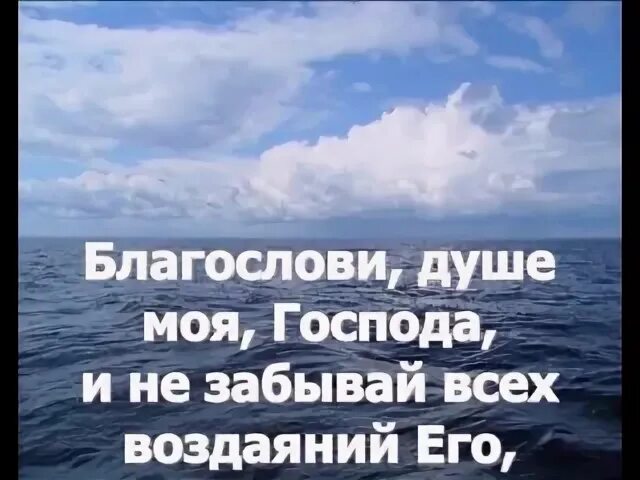 Благослови, душе моя, Господа, и не забывай всех воздаяний Его,